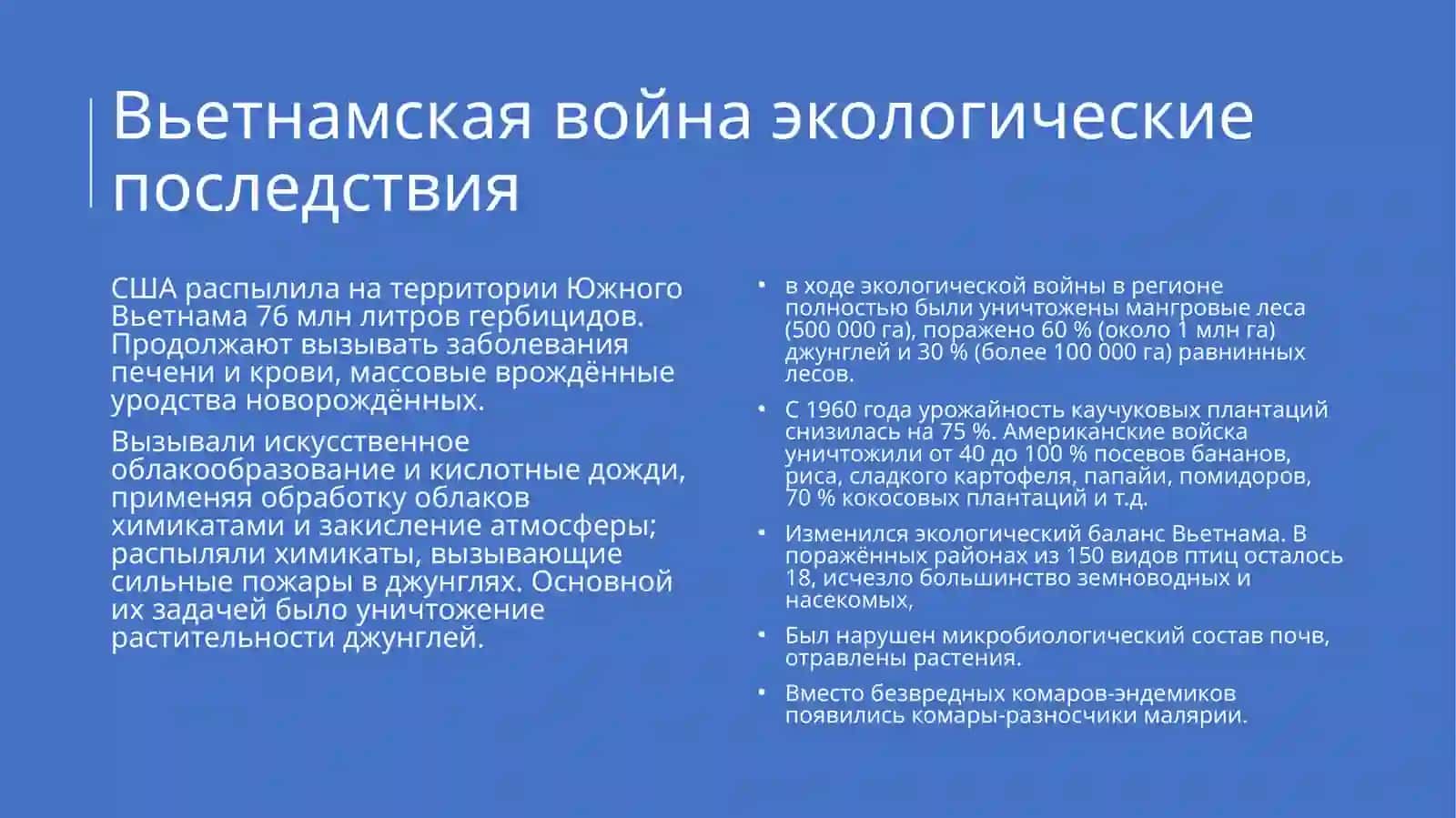 Вьетнамская война экологические последствия

США распылила на территории Южного Вьетнама 76 млн литров гербицидов. Продолжают вызывать заболевания печени и крови, массовые врождённые уродства новорождённых.

Вызывали искусственное облакообразование и кислотные дожди, применяя обработку облаков химикатами и закисление атмосферы; распыляли химикаты, вызывающие сильные пожары в джунглях. Основной их задачей было уничтожение растительности джунглей.

• в ходе экологической войны в регионе полностью были уничтожены мангровые леса (500 000 га), поражено 60 % (около 1 млн га) джунглей и 30 % (более 100 000 га) равнинных лесов.

• С 1960 года урожайность каучуковых плантаций снизилась на 75 %. Американские войска уничтожили от 40 до 100 % посевов бананов, риса, сладкого картофеля, папайи, помидоров, 70 % кокосовых плантаций и т.д.

• Изменился экологический баланс Вьетнама. В поражённых районах из 150 видов птиц осталось 18, исчезло большинство земноводных и насекомых,

• Был нарушен микробиологический состав почв, отравлены растения.

• Вместо безвредных комаров-эндемиков появились комары-разносчики малярии.